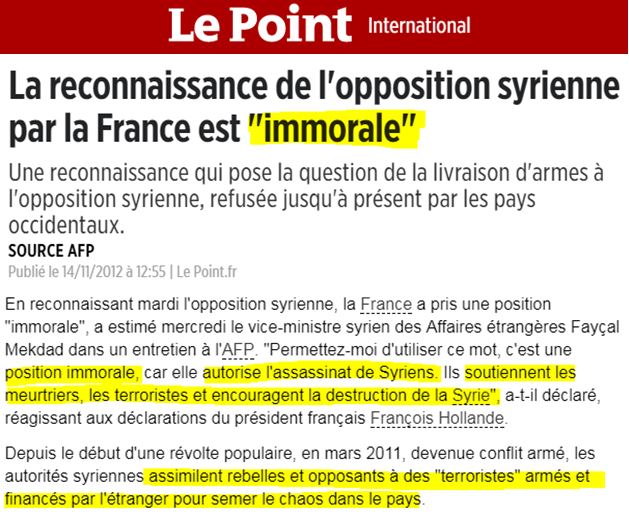 Le Point International

La reconnaissance de l'opposition syrienne par la France est "immorale"

Une reconnaissance qui pose la question de la livraison d'armes à l'opposition syrienne, refusée jusqu'à présent par les pays occidentaux.

SOURCE AFP

Publié le 14/11/2012 à 12:55 | Le Point.fr

En reconnaissant mardi l'opposition syrienne, la France a pris une position "immorale", a estimé mercredi le vice-ministre syrien des Affaires étrangères Fayçal Mekdad dans un entretien à l'AFP. "Permettez-moi d'utiliser ce mot, c'est une position immorale, car elle autorise l'assassinat de Syriens. Ils soutiennent les meurtriers, les terroristes et encouragent la destruction de la Syrie", a-t-il déclaré, réagissant aux déclarations du président français François Hollande.

Depuis le début d'une révolte populaire, en mars 2011, devenue conflit armé, les autorités syriennes assimilent rebelles et opposants à des "terroristes" armés et financés par l'étranger pour semer le chaos dans le pays.